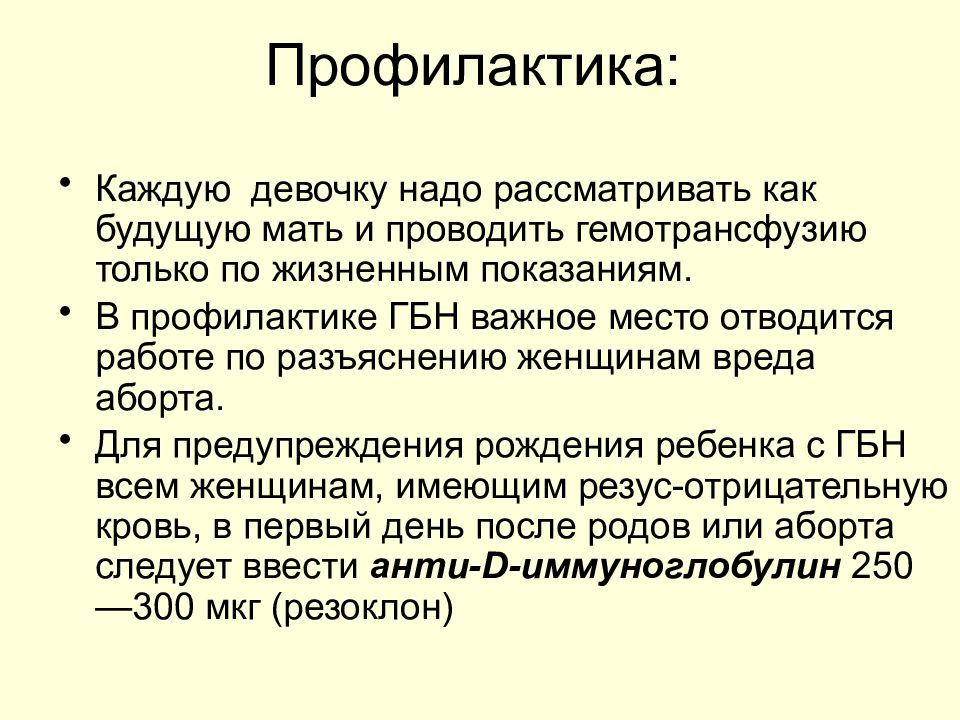 Профилактика:

• Каждую девочку надо рассматривать как будущую мать и проводить гемотрансфузию только по жизненным показаниям.

• В профилактике ГБН важное место отводится работе по разъяснению женщинам вреда аборта.

• Для предупреждения рождения ребенка с ГБН всем женщинам, имеющим резус-отрицательную кровь, в первый день после родов или аборта следует ввести анти-D-иммуноглобулин 250—300 мкг (резоклон)